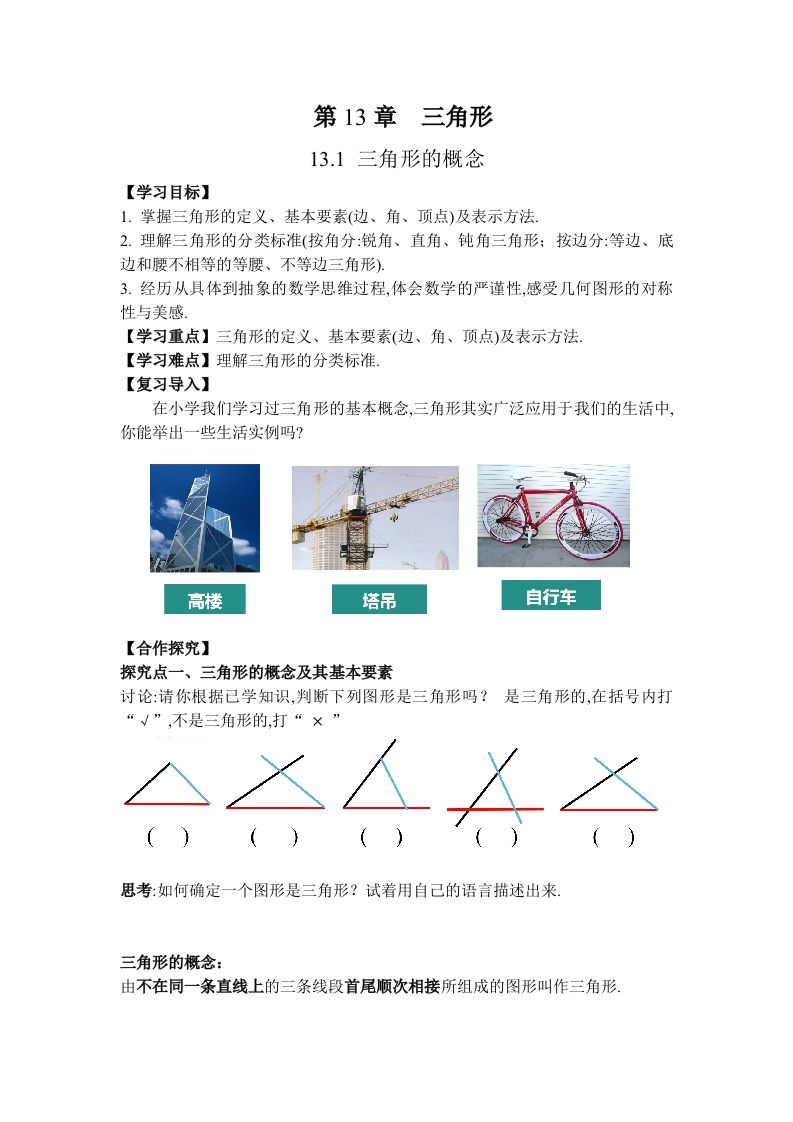 第 13 章　三角形

13.1 三角形的概念

【学习目标】
1. 掌握三角形的定义、基本要素(边、角、顶点)及表示方法.
2. 理解三角形的分类标准(按角分:锐角、直角、钝角三角形；按边分:等边、底边和腰不相等的等腰、不等边三角形).
3. 经历从具体到抽象的数学思维过程,体会数学的严谨性,感受几何图形的对称性与美感.
【学习重点】三角形的定义、基本要素(边、角、顶点)及表示方法.
【学习难点】理解三角形的分类标准.
【复习导入】
在小学我们学习过三角形的基本概念,三角形其实广泛应用于我们的生活中,你能举出一些生活实例吗?

高楼　塔吊　自行车

【合作探究】
探究点一、三角形的概念及其基本要素
讨论:请你根据已学知识,判断下列图形是三角形吗？ 是三角形的,在括号内打“√”,不是三角形的,打“ × ”

(　)　(　)　(　)　(　)　(　)

思考:如何确定一个图形是三角形？试着用自己的语言描述出来.

三角形的概念:
由不在同一条直线上的三条线段首尾顺次相接所组成的图形叫作三角形.